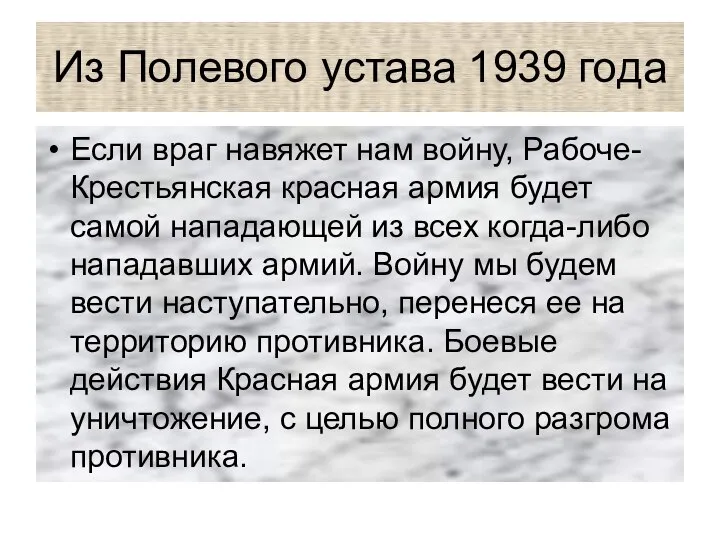 Из Полевого устава 1939 года

• Если враг навяжет нам войну, Рабоче-Крестьянская красная армия будет самой нападающей из всех когда-либо нападавших армий. Войну мы будем вести наступательно, перенеся ее на территорию противника. Боевые действия Красная армия будет вести на уничтожение, с целью полного разгрома противника.